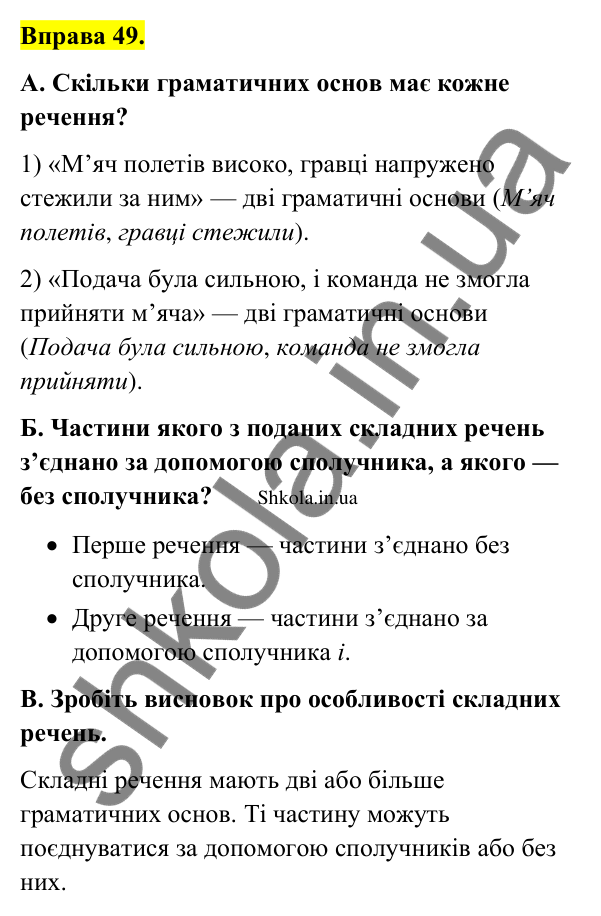 Вправа 49.

А. Скільки граматичних основ має кожне речення?

1) «М'яч полетів високо, гравці напружено стежили за ним» — дві граматичні основи (М'яч полетів, гравці стежили).

2) «Подача була сильною, і команда не змогла прийняти м'яча» — дві граматичні основи (Подача була сильною, команда не змогла прийняти).

Б. Частини якого з поданих складних речень з'єднано за допомогою сполучника, а якого — без сполучника? Shkola.in.ua

• Перше речення — частини з'єднано без сполучника.
• Друге речення — частини з'єднано за допомогою сполучника і.

В. Зробіть висновок про особливості складних речень.

Складні речення мають дві або більше граматичних основ. Ті частину можуть поєднуватися за допомогою сполучників або без них.

shkola.in.ua